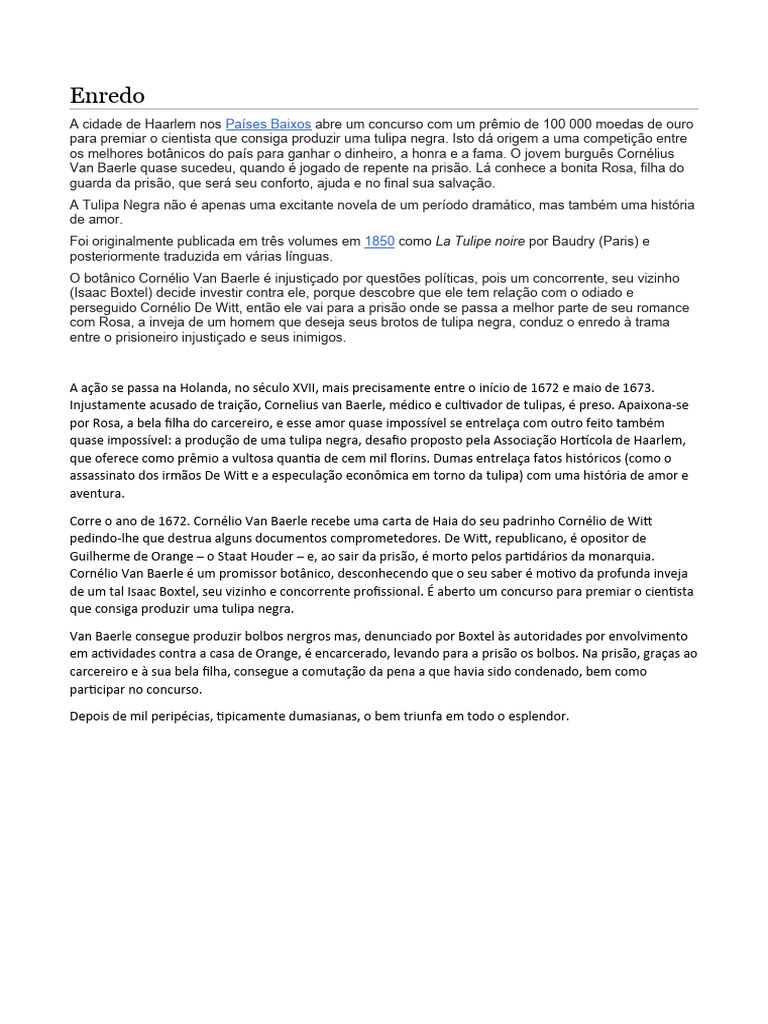 Enredo

A cidade de Haarlem nos Países Baixos abre um concurso com um prêmio de 100 000 moedas de ouro para premiar o cientista que consiga produzir uma tulipa negra. Isto dá origem a uma competição entre os melhores botânicos do país para ganhar o dinheiro, a honra e a fama. O jovem burguês Cornélius Van Baerle quase sucedeu, quando é jogado de repente na prisão. Lá conhece a bonita Rosa, filha do guarda da prisão, que será seu conforto, ajuda e no final sua salvação.

A Tulipa Negra não é apenas uma excitante novela de um período dramático, mas também uma história de amor.

Foi originalmente publicada em três volumes em 1850 como La Tulipe noire por Baudry (Paris) e posteriormente traduzida em várias línguas.

O botânico Cornélio Van Baerle é injustiçado por questões políticas, pois um concorrente, seu vizinho (Isaac Boxtel) decide investir contra ele, porque descobre que ele tem relação com o odiado e perseguido Cornélio De Witt, então ele vai para a prisão onde se passa a melhor parte de seu romance com Rosa, a inveja de um homem que deseja seus brotos de tulipa negra, conduz o enredo à trama entre o prisioneiro injustiçado e seus inimigos.

A ação se passa na Holanda, no século XVII, mais precisamente entre o início de 1672 e maio de 1673. Injustamente acusado de traição, Cornelius van Baerle, médico e cultivador de tulipas, é preso. Apaixona-se por Rosa, a bela filha do carcereiro, e esse amor quase impossível se entrelaça com outro feito também quase impossível: a produção de uma tulipa negra, desafio proposto pela Associação Hortícola de Haarlem, que oferece como prêmio a vultosa quantia de cem mil florins. Dumas entrelaça fatos históricos (como o assassinato dos irmãos De Witt e a especulação econômica em torno da tulipa) com uma história de amor e aventura.

Corre o ano de 1672. Cornélio Van Baerle recebe uma carta de Haia do seu padrinho Cornélio de Witt pedindo-lhe que destrua alguns documentos comprometedores. De Witt, republicano, é opositor de Guilherme de Orange – o Staat Houder – e, ao sair da prisão, é morto pelos partidários da monarquia. Cornélio Van Baerle é um promissor botânico, desconhecendo que o seu saber é motivo da profunda inveja de um tal Isaac Boxtel, seu vizinho e concorrente profissional. É aberto um concurso para premiar o cientista que consiga produzir uma tulipa negra.

Van Baerle consegue produzir bolbos nergros mas, denunciado por Boxtel às autoridades por envolvimento em actividades contra a casa de Orange, é encarcerado, levando para a prisão os bolbos. Na prisão, graças ao carcereiro e à sua bela filha, consegue a comutação da pena a que havia sido condenado, bem como participar no concurso.

Depois de mil peripécias, tipicamente dumasianas, o bem triunfa em todo o esplendor.